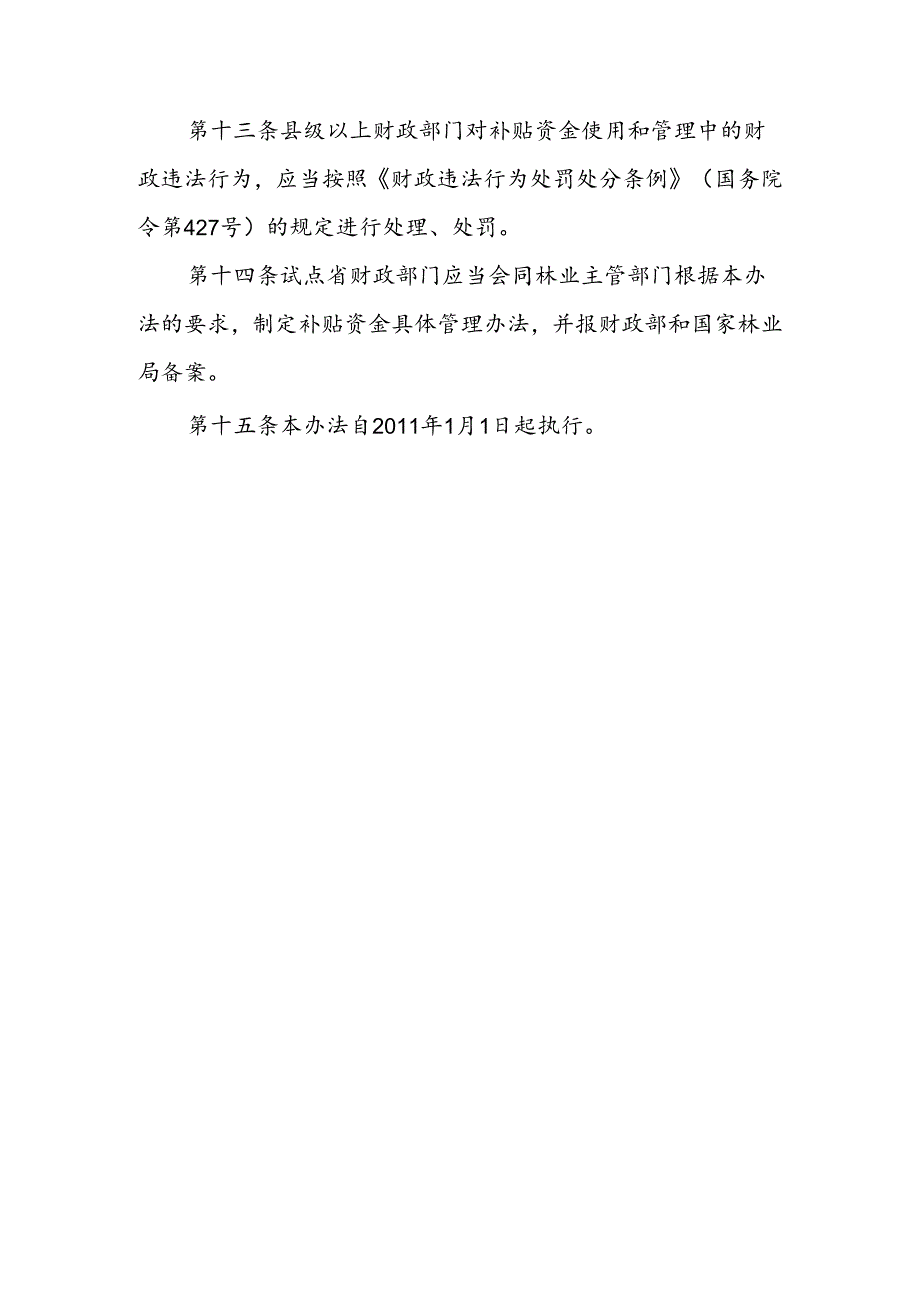 第十三条县级以上财政部门对补贴资金使用和管理中的财政违法行为，应当按照《财政违法行为处罚处分条例》（国务院令第427号）的规定进行处理、处罚。

第十四条试点省财政部门应当会同林业主管部门根据本办法的要求，制定补贴资金具体管理办法，并报财政部和国家林业局备案。

第十五条本办法自2011年1月1日起执行。